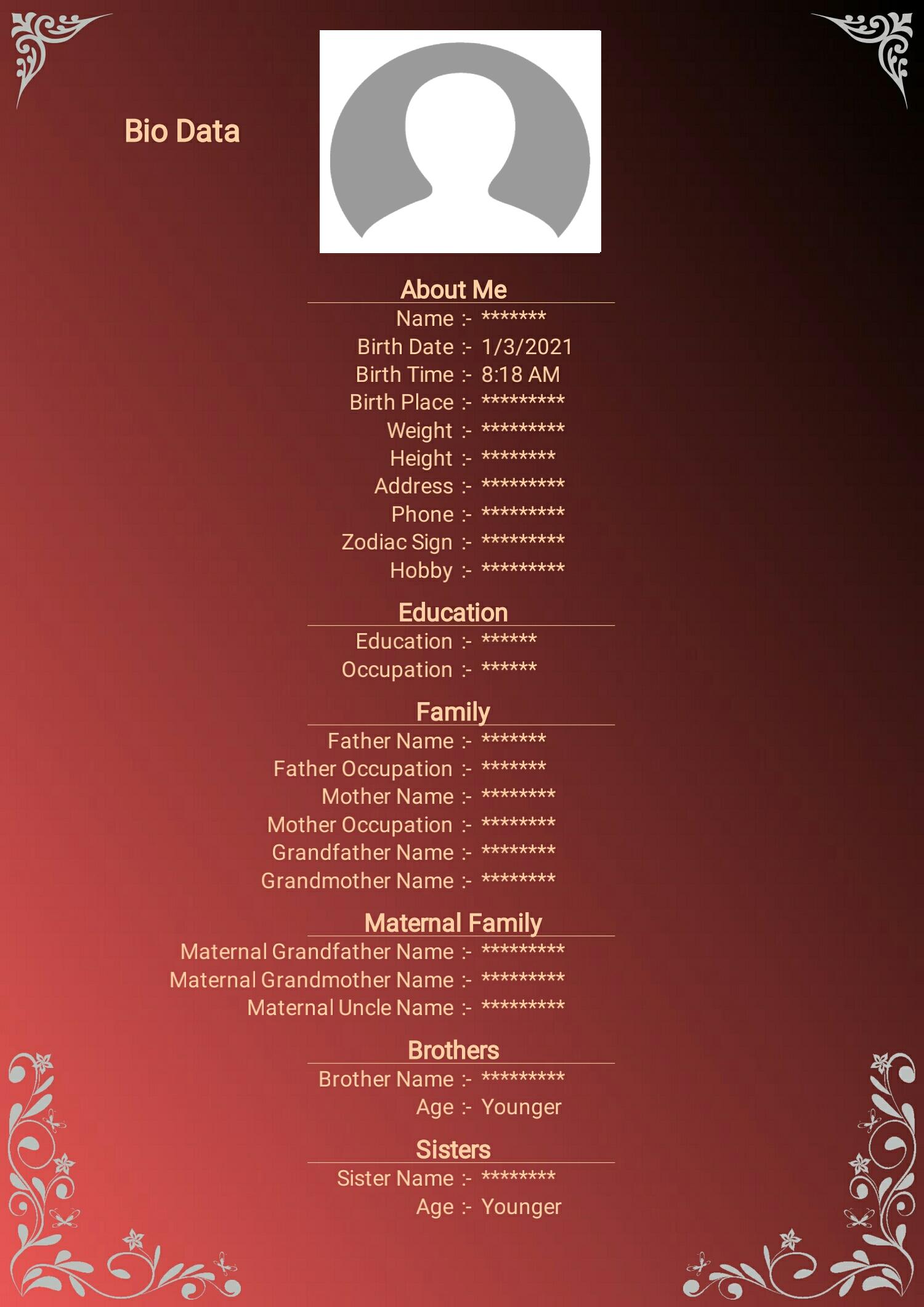 Bio Data

About Me

Name :- *******
Birth Date :- 1/3/2021
Birth Time :- 8:18 AM
Birth Place :- *********
Weight :- *********
Height :- ********
Address :- *********
Phone :- *********
Zodiac Sign :- *********
Hobby :- *********

Education

Education :- ******
Occupation :- ******

Family

Father Name :- *******
Father Occupation :- *******
Mother Name :- ********
Mother Occupation :- ********
Grandfather Name :- ********
Grandmother Name :- ********

Maternal Family

Maternal Grandfather Name :- *********
Maternal Grandmother Name :- *********
Maternal Uncle Name :- *********

Brothers

Brother Name :- *********
Age :- Younger

Sisters

Sister Name :- ********
Age :- Younger